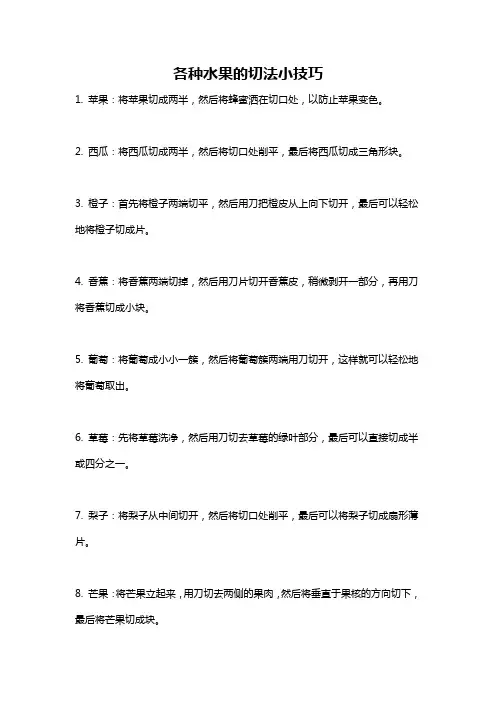 各种水果的切法小技巧

1. 苹果：将苹果切成两半，然后将蜂蜜洒在切口处，以防止苹果变色。

2. 西瓜：将西瓜切成两半，然后将切口处削平，最后将西瓜切成三角形块。

3. 橙子：首先将橙子两端切平，然后用刀把橙皮从上向下切开，最后可以轻松地将橙子切成片。

4. 香蕉：将香蕉两端切掉，然后用刀片切开香蕉皮，稍微剥开一部分，再用刀将香蕉切成小块。

5. 葡萄：将葡萄成小小一簇，然后将葡萄簇两端用刀切开，这样就可以轻松地将葡萄取出。

6. 草莓：先将草莓洗净，然后用刀切去草莓的绿叶部分，最后可以直接切成半或四分之一。

7. 梨子：将梨子从中间切开，然后将切口处削平，最后可以将梨子切成扇形薄片。

8. 芒果：将芒果立起来，用刀切去两侧的果肉，然后将垂直于果核的方向切下，最后将芒果切成块。